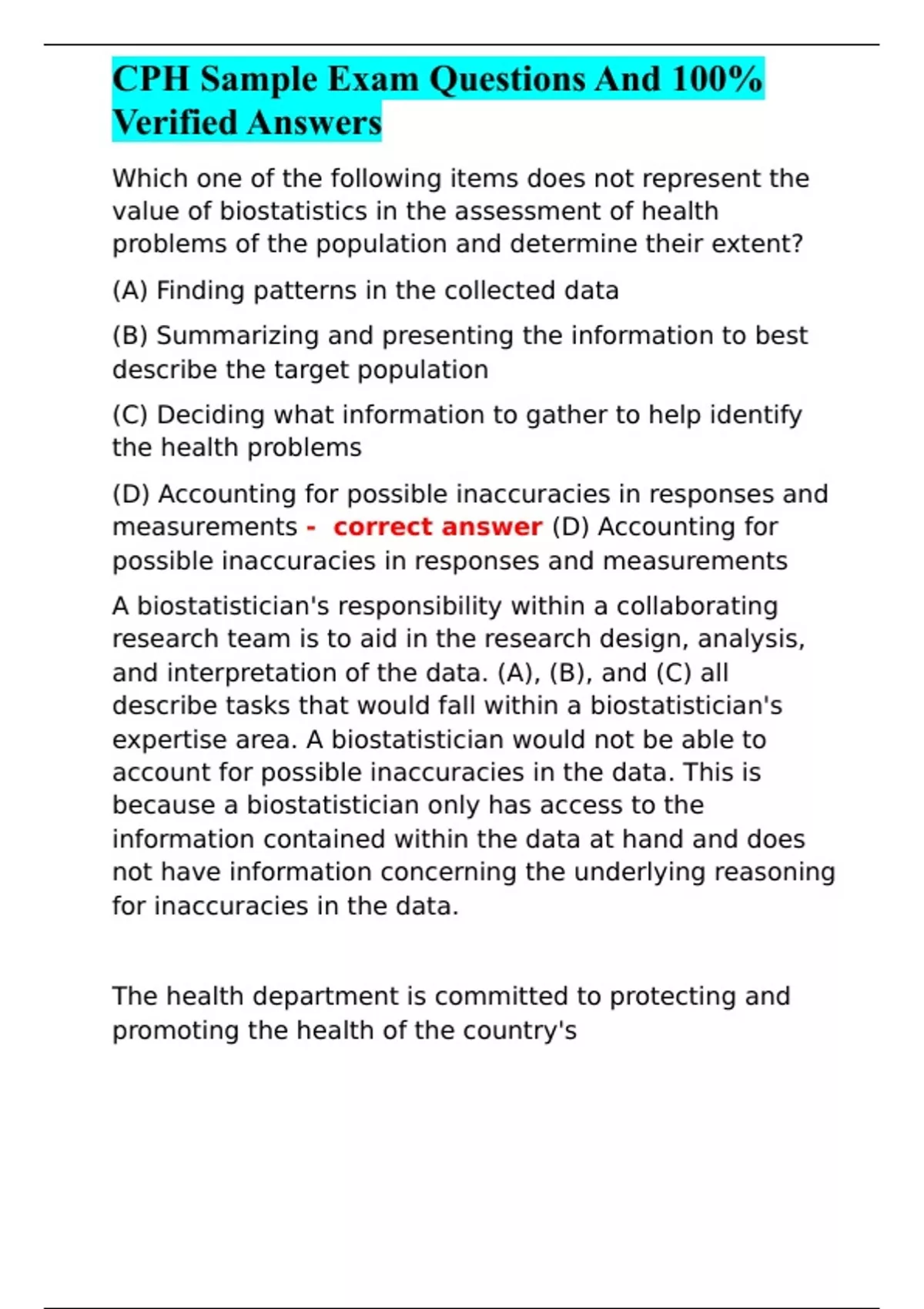 CPH Sample Exam Questions And 100% Verified Answers

Which one of the following items does not represent the value of biostatistics in the assessment of health problems of the population and determine their extent?

(A) Finding patterns in the collected data

(B) Summarizing and presenting the information to best describe the target population

(C) Deciding what information to gather to help identify the health problems

(D) Accounting for possible inaccuracies in responses and measurements - correct answer (D) Accounting for possible inaccuracies in responses and measurements

A biostatistician's responsibility within a collaborating research team is to aid in the research design, analysis, and interpretation of the data. (A), (B), and (C) all describe tasks that would fall within a biostatistician's expertise area. A biostatistician would not be able to account for possible inaccuracies in the data. This is because a biostatistician only has access to the information contained within the data at hand and does not have information concerning the underlying reasoning for inaccuracies in the data.

The health department is committed to protecting and promoting the health of the country's